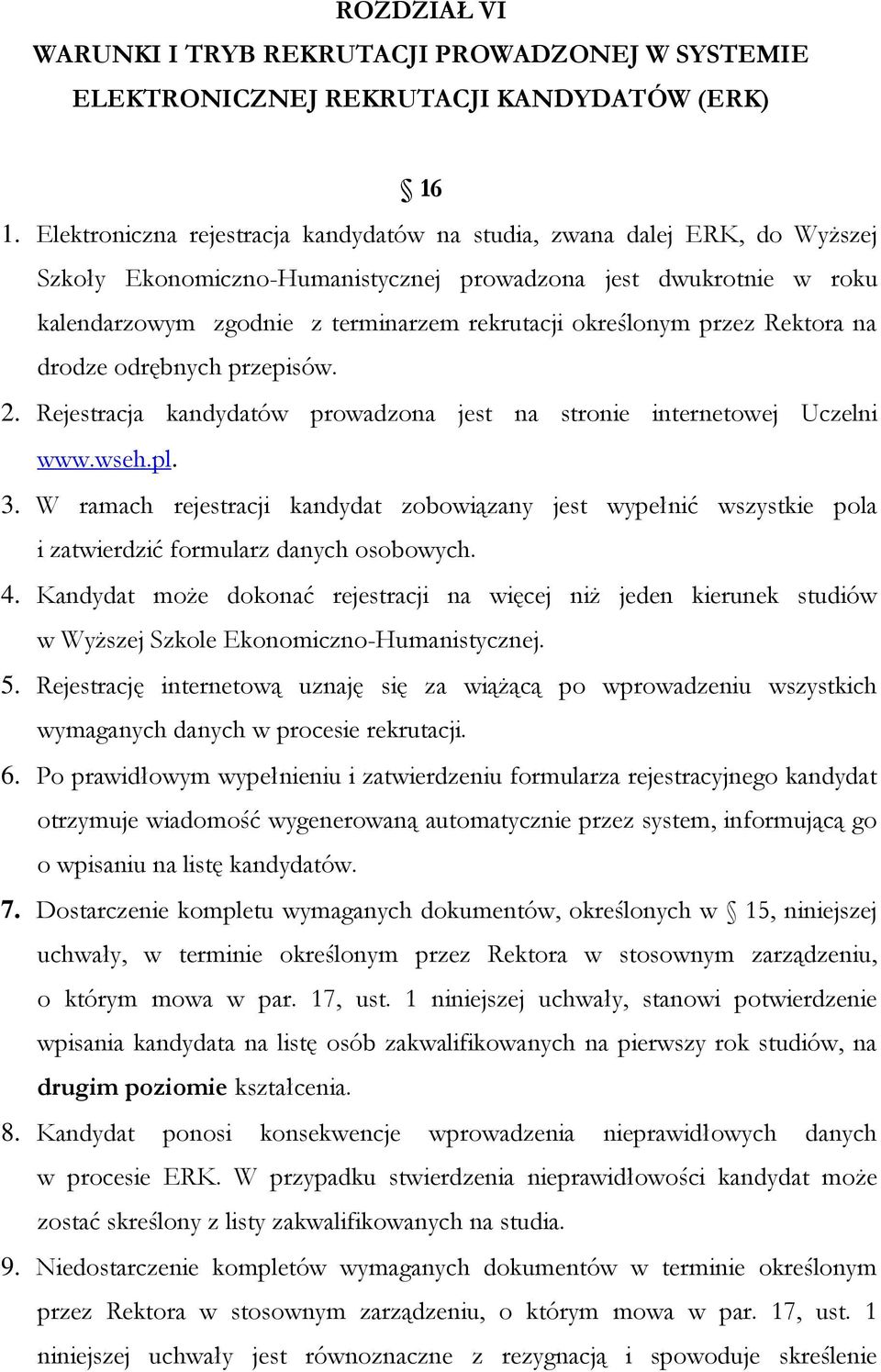 ROZDZIAŁ VI
WARUNKI I TRYB REKRUTACJI PROWADZONEJ W SYSTEMIE ELEKTRONICZNEJ REKRUTACJI KANDYDATÓW (ERK)

§ 16

1. Elektroniczna rejestracja kandydatów na studia, zwana dalej ERK, do Wyższej Szkoły Ekonomiczno-Humanistycznej prowadzona jest dwukrotnie w roku kalendarzowym zgodnie z terminarzem rekrutacji określonym przez Rektora na drodze odrębnych przepisów.
2. Rejestracja kandydatów prowadzona jest na stronie internetowej Uczelni www.wseh.pl.
3. W ramach rejestracji kandydat zobowiązany jest wypełnić wszystkie pola i zatwierdzić formularz danych osobowych.
4. Kandydat może dokonać rejestracji na więcej niż jeden kierunek studiów w Wyższej Szkole Ekonomiczno-Humanistycznej.
5. Rejestrację internetową uznaję się za wiążącą po wprowadzeniu wszystkich wymaganych danych w procesie rekrutacji.
6. Po prawidłowym wypełnieniu i zatwierdzeniu formularza rejestracyjnego kandydat otrzymuje wiadomość wygenerowaną automatycznie przez system, informującą go o wpisaniu na listę kandydatów.
7. Dostarczenie kompletu wymaganych dokumentów, określonych w § 15, niniejszej uchwały, w terminie określonym przez Rektora w stosownym zarządzeniu, o którym mowa w par. 17, ust. 1 niniejszej uchwały, stanowi potwierdzenie wpisania kandydata na listę osób zakwalifikowanych na pierwszy rok studiów, na drugim poziomie kształcenia.
8. Kandydat ponosi konsekwencje wprowadzenia nieprawidłowych danych w procesie ERK. W przypadku stwierdzenia nieprawidłowości kandydat może zostać skreślony z listy zakwalifikowanych na studia.
9. Niedostarczenie kompletów wymaganych dokumentów w terminie określonym przez Rektora w stosownym zarządzeniu, o którym mowa w par. 17, ust. 1 niniejszej uchwały jest równoznaczne z rezygnacją i spowoduje skreślenie